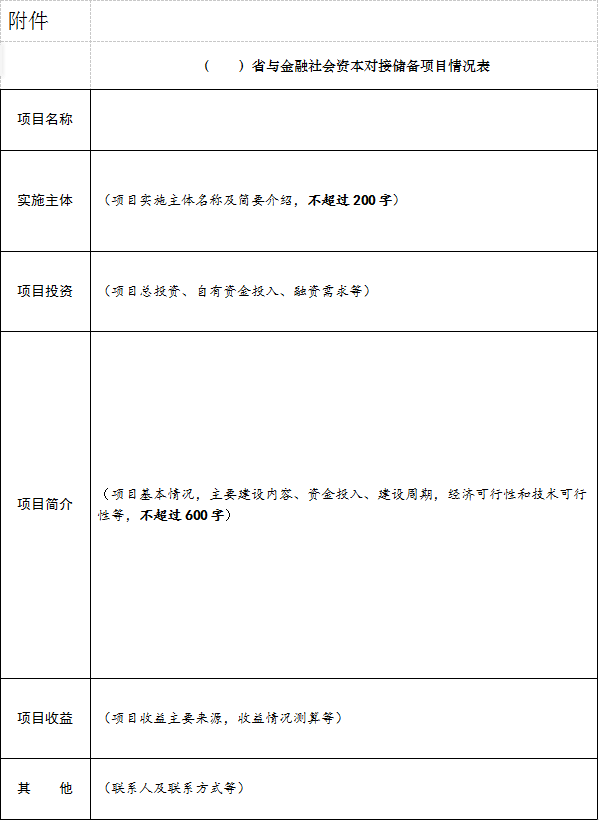 附件

（　　）省与金融社会资本对接储备项目情况表

| 项目名称 | |
|---|---|
| 实施主体 | （项目实施主体名称及简要介绍，不超过 200 字） |
| 项目投资 | （项目总投资、自有资金投入、融资需求等） |
| 项目简介 | （项目基本情况，主要建设内容、资金投入、建设周期，经济可行性和技术可行性等，不超过 600 字） |
| 项目收益 | （项目收益主要来源，收益情况测算等） |
| 其　　他 | （联系人及联系方式等） |